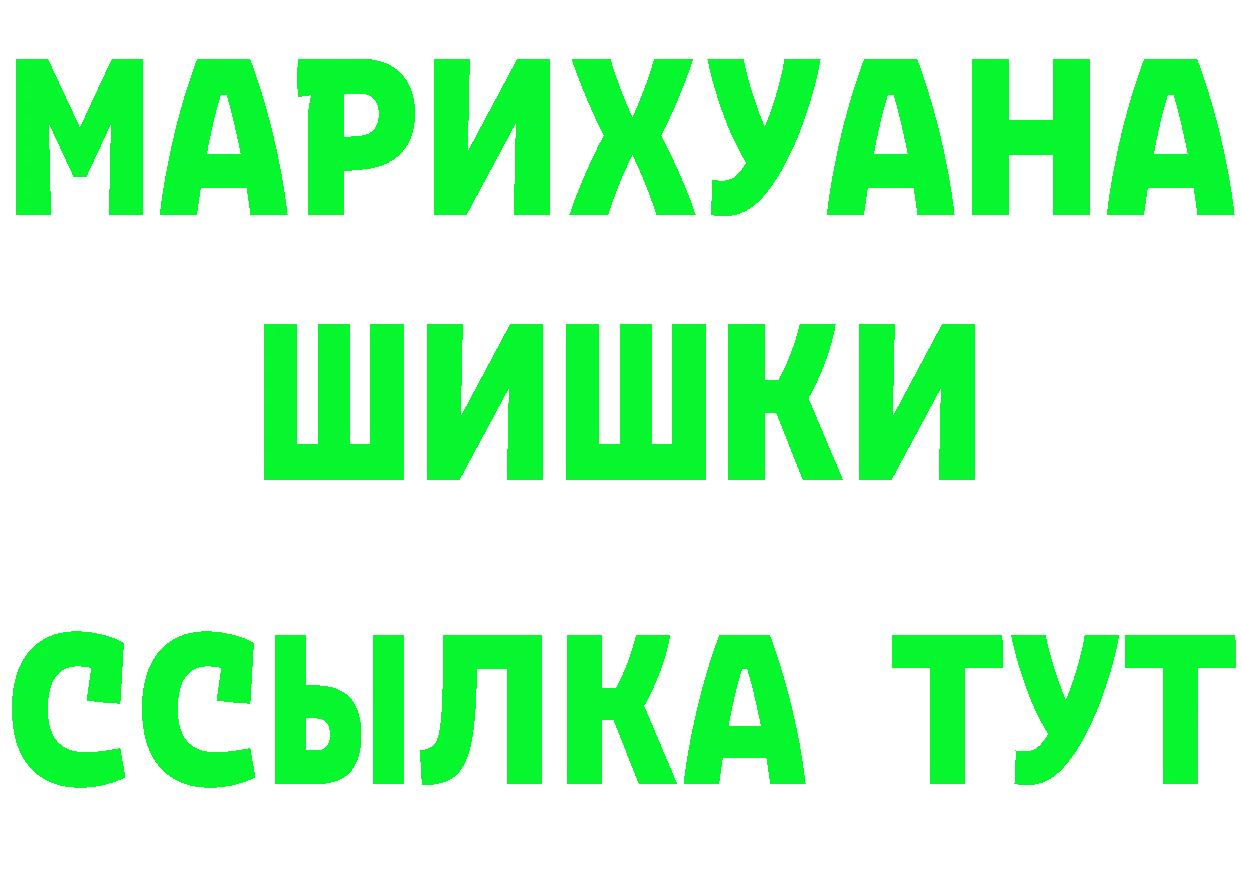 МАРИХУАНА
ШИШКИ
ССЫЛКА ТУТ